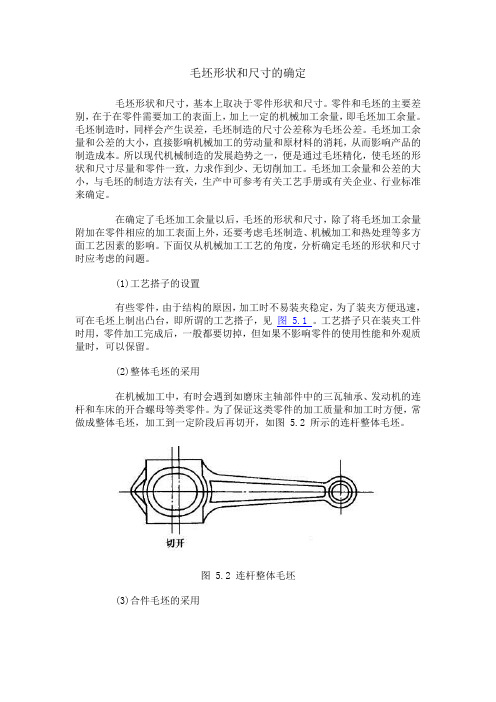 毛坯形状和尺寸的确定

毛坯形状和尺寸，基本上取决于零件形状和尺寸。零件和毛坯的主要差别，在于在零件需要加工的表面上，加上一定的机械加工余量，即毛坯加工余量。毛坯制造时，同样会产生误差，毛坯制造的尺寸公差称为毛坯公差。毛坯加工余量和公差的大小，直接影响机械加工的劳动量和原材料的消耗，从而影响产品的制造成本。所以现代机械制造的发展趋势之一，便是通过毛坯精化，使毛坯的形状和尺寸尽量和零件一致，力求作到少、无切削加工。毛坯加工余量和公差的大小，与毛坯的制造方法有关，生产中可参考有关工艺手册或有关企业、行业标准来确定。

在确定了毛坯加工余量以后，毛坯的形状和尺寸，除了将毛坯加工余量附加在零件相应的加工表面上外，还要考虑毛坯制造、机械加工和热处理等多方面工艺因素的影响。下面仅从机械加工工艺的角度，分析确定毛坯的形状和尺寸时应考虑的问题。

(1)工艺搭子的设置

有些零件，由于结构的原因，加工时不易装夹稳定，为了装夹方便迅速，可在毛坯上制出凸台，即所谓的工艺搭子，见 图 5.1 。工艺搭子只在装夹工件时用，零件加工完成后，一般都要切掉，但如果不影响零件的使用性能和外观质量时，可以保留。

(2)整体毛坯的采用

在机械加工中，有时会遇到如磨床主轴部件中的三瓦轴承、发动机的连杆和车床的开合螺母等类零件。为了保证这类零件的加工质量和加工时方便，常做成整体毛坯，加工到一定阶段后再切开，如图 5.2 所示的连杆整体毛坯。

切开

图 5.2 连杆整体毛坯

(3)合件毛坯的采用